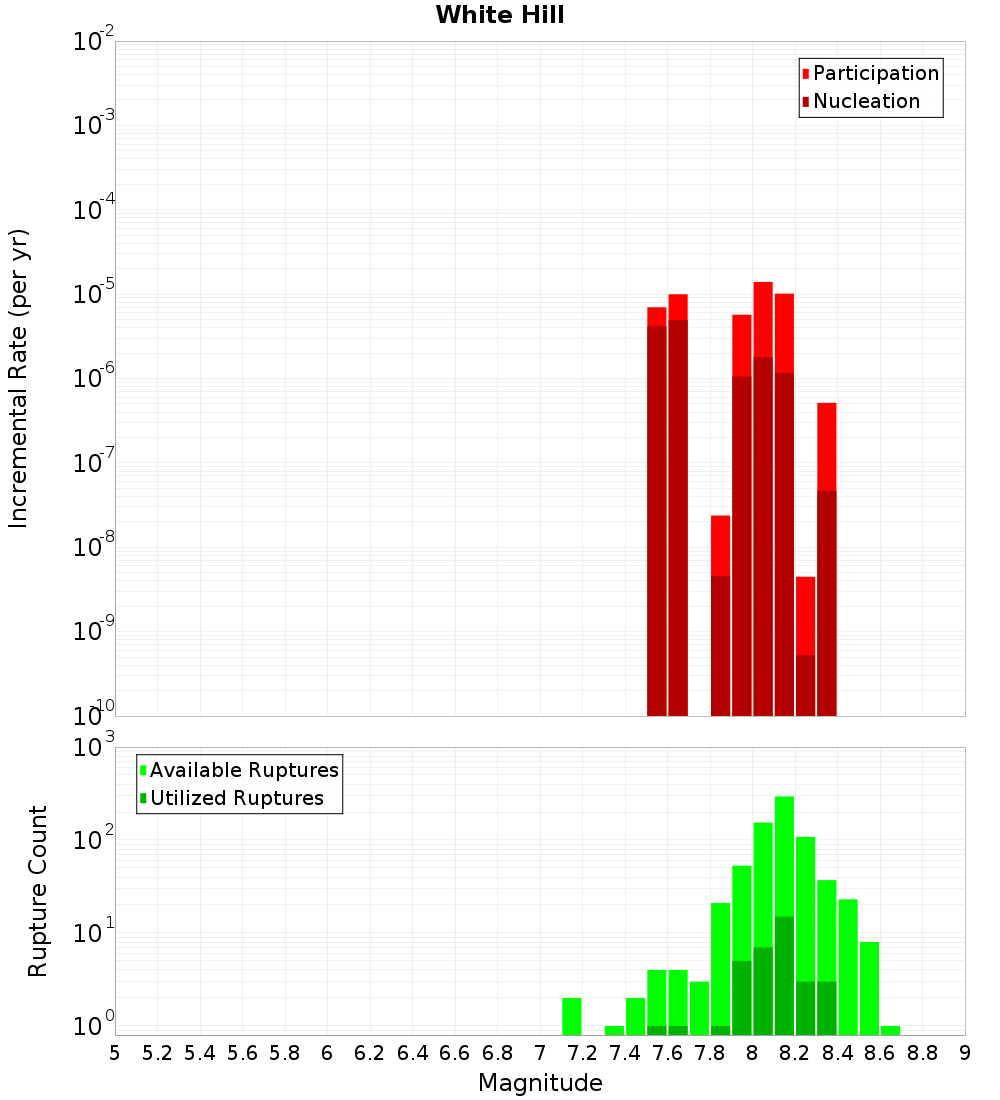 White Hill

Participation
Nucleation

Incremental Rate (per yr)

$10^{-2}$
$10^{-3}$
$10^{-4}$
$10^{-5}$
$10^{-6}$
$10^{-7}$
$10^{-8}$
$10^{-9}$
$10^{-10}$

Available Ruptures
Utilized Ruptures

Rupture Count

$10^{3}$
$10^{2}$
$10^{1}$
$10^{0}$

5 5.2 5.4 5.6 5.8 6 6.2 6.4 6.6 6.8 7 7.2 7.4 7.6 7.8 8 8.2 8.4 8.6 8.8 9

Magnitude